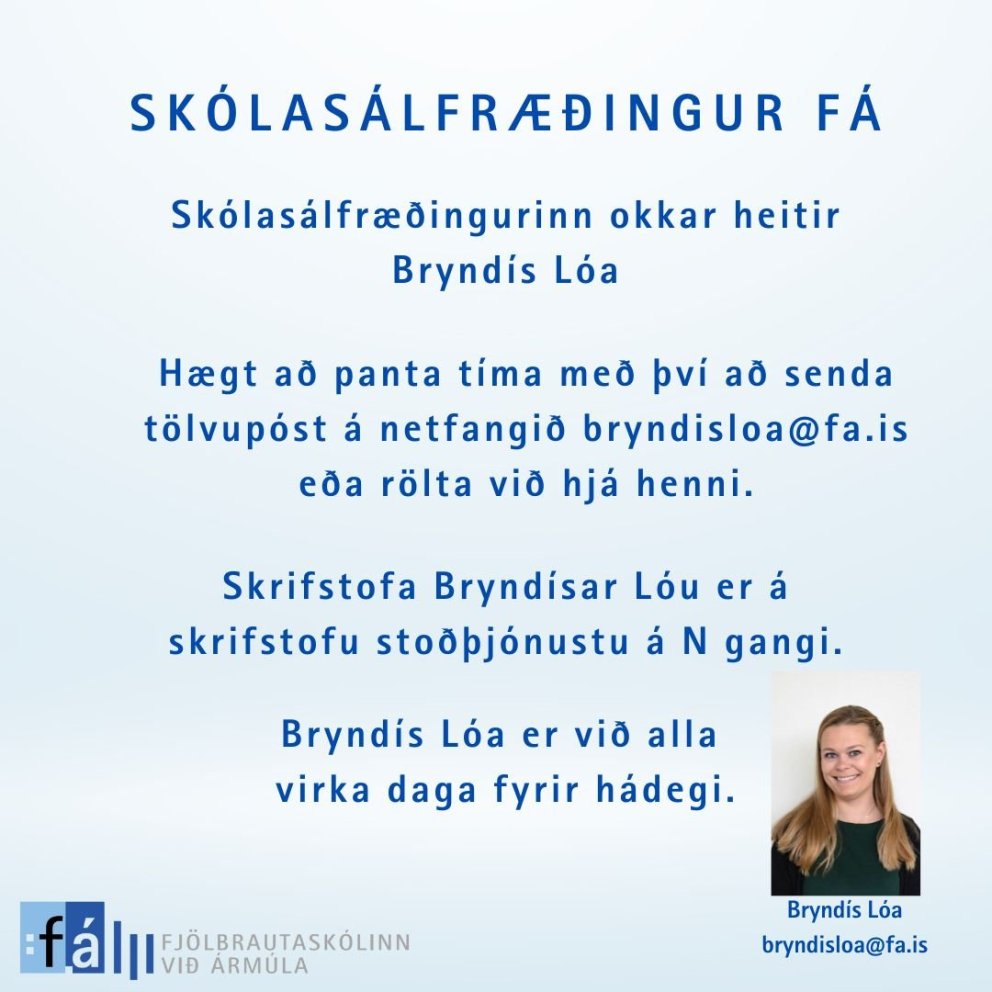 SKÓLASÁLFRÆÐINGUR FÁ

Skólasálfræðingurinn okkar heitir Bryndís Lóa

Hægt að panta tíma með því að senda tölvupóst á netfangið bryndisloa@fa.is eða rölta við hjá henni.

Skrifstofa Bryndísar Lóu er á skrifstofu stoðþjónustu á N gangi.

Bryndís Lóa er við alla virka daga fyrir hádegi.

Bryndís Lóa
bryndisloa@fa.is

fá FJÖLBRAUTASKÓLINN VIÐ ÁRMÚLA